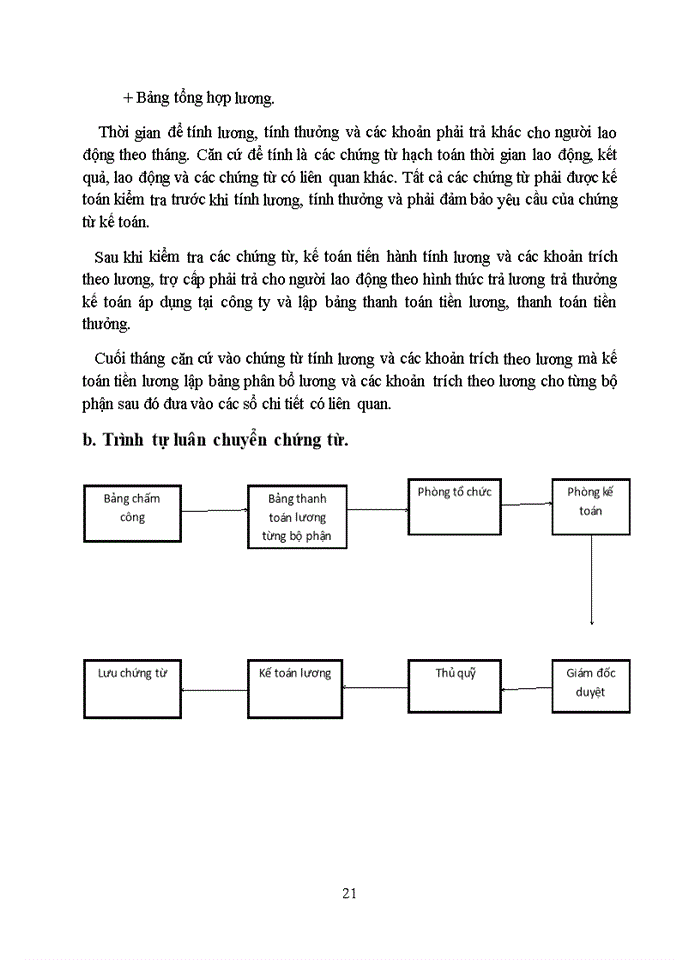 + Bảng tổng hợp lương.

Thời gian để tính lương, tính thưởng và các khoản phải trả khác cho người lao động theo tháng. Căn cứ để tính là các chứng từ hạch toán thời gian lao động, kết quả, lao động và các chứng từ có liên quan khác. Tất cả các chứng từ phải được kế toán kiểm tra trước khi tính lương, tính thưởng và phải đảm bảo yêu cầu của chứng từ kế toán.

Sau khi kiểm tra các chứng từ, kế toán tiến hành tính lương và các khoản trích theo lương, trợ cấp phải trả cho người lao động theo hình thức trả lương trả thưởng kế toán áp dụng tại công ty và lập bảng thanh toán tiền lương, thanh toán tiền thưởng.

Cuối tháng căn cứ vào chứng từ tính lương và các khoản trích theo lương mà kế toán tiền lương lập bảng phân bổ lương và các khoản trích theo lương cho từng bộ phận sau đó đưa vào các sổ chi tiết có liên quan.

b. Trình tự luân chuyển chứng từ.

Bảng chấm công

Bảng thanh toán lương từng bộ phận

Phòng tổ chức

Phòng kế toán

Giám đốc duyệt

Thủ quỹ

Kế toán lương

Lưu chứng từ

21